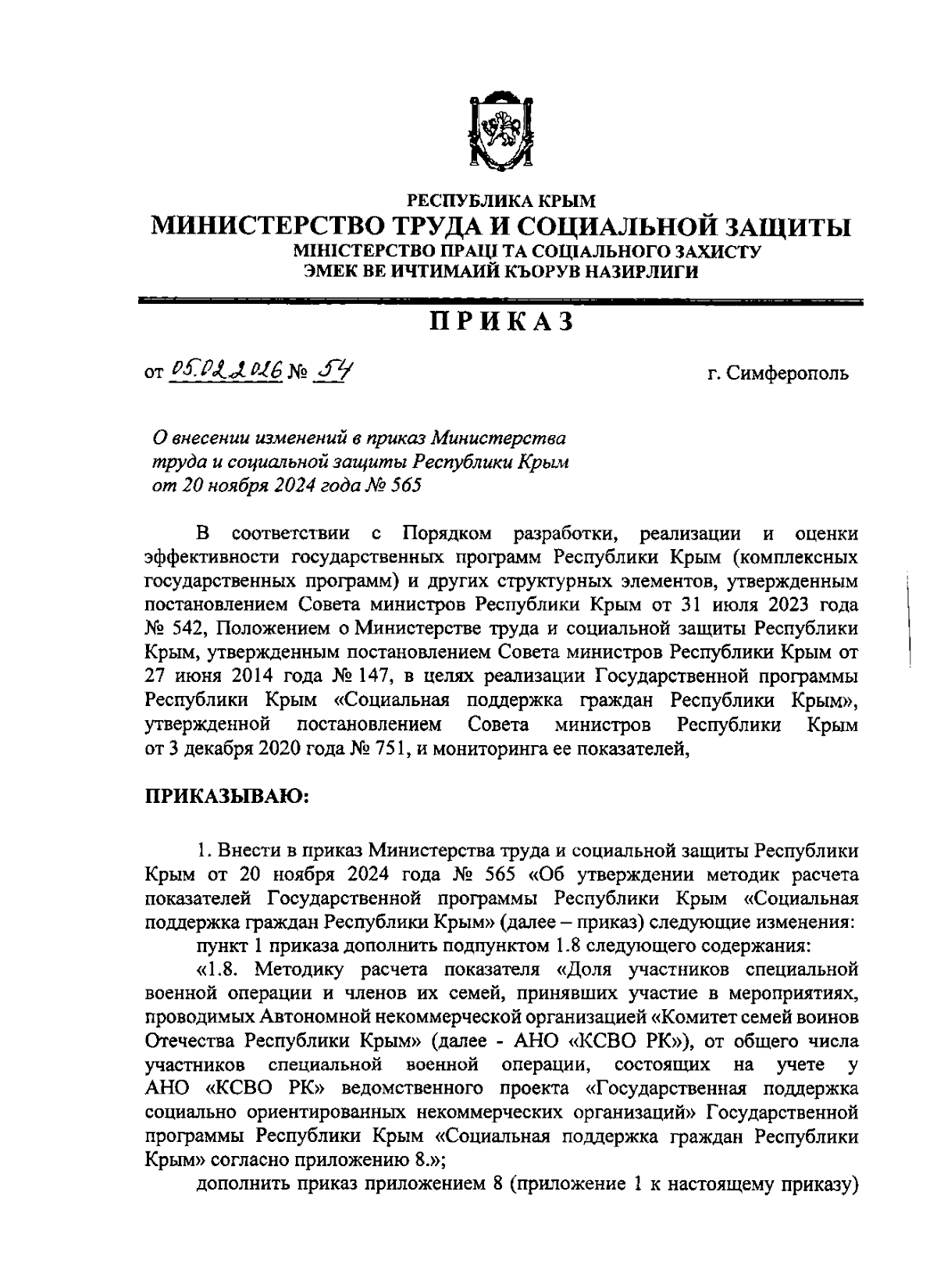 РЕСПУБЛИКА КРЫМ
МИНИСТЕРСТВО ТРУДА И СОЦИАЛЬНОЙ ЗАЩИТЫ
МІНІСТЕРСТВО ПРАЦІ ТА СОЦІАЛЬНОГО ЗАХИСТУ
ЭМЕК ВЕ ИЧТИМАИЙ КЪОРУВ НАЗИРЛИГИ

ПРИКАЗ

от 05.02.2026 № 54 г. Симферополь

О внесении изменений в приказ Министерства труда и социальной защиты Республики Крым от 20 ноября 2024 года № 565

В соответствии с Порядком разработки, реализации и оценки эффективности государственных программ Республики Крым (комплексных государственных программ) и других структурных элементов, утвержденным постановлением Совета министров Республики Крым от 31 июля 2023 года № 542, Положением о Министерстве труда и социальной защиты Республики Крым, утвержденным постановлением Совета министров Республики Крым от 27 июня 2014 года № 147, в целях реализации Государственной программы Республики Крым «Социальная поддержка граждан Республики Крым», утвержденной постановлением Совета министров Республики Крым от 3 декабря 2020 года № 751, и мониторинга ее показателей,

ПРИКАЗЫВАЮ:

1. Внести в приказ Министерства труда и социальной защиты Республики Крым от 20 ноября 2024 года № 565 «Об утверждении методик расчета показателей Государственной программы Республики Крым «Социальная поддержка граждан Республики Крым» (далее – приказ) следующие изменения:
пункт 1 приказа дополнить подпунктом 1.8 следующего содержания:
«1.8. Методику расчета показателя «Доля участников специальной военной операции и членов их семей, принявших участие в мероприятиях, проводимых Автономной некоммерческой организацией «Комитет семей воинов Отечества Республики Крым» (далее - АНО «КСВО РК»), от общего числа участников специальной военной операции, состоящих на учете у АНО «КСВО РК» ведомственного проекта «Государственная поддержка социально ориентированных некоммерческих организаций» Государственной программы Республики Крым «Социальная поддержка граждан Республики Крым» согласно приложению 8.»;
дополнить приказ приложением 8 (приложение 1 к настоящему приказу)